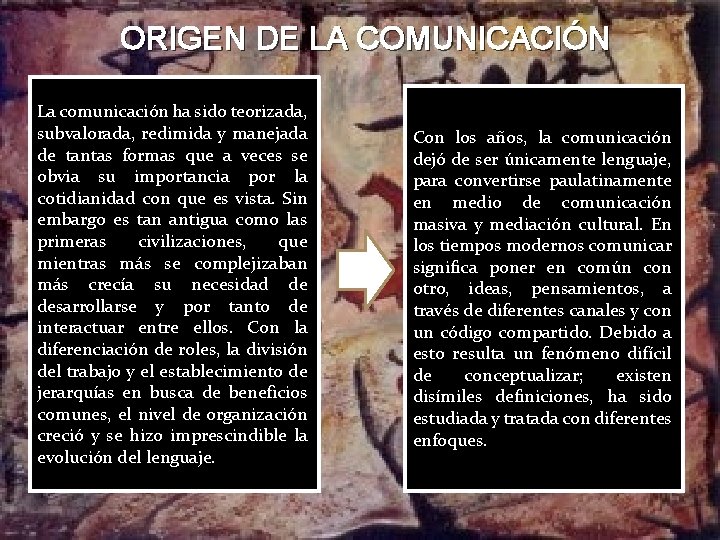 ORIGEN DE LA COMUNICACIÓN

La comunicación ha sido teorizada, subvalorada, redimida y manejada de tantas formas que a veces se obvia su importancia por la cotidianidad con que es vista. Sin embargo es tan antigua como las primeras civilizaciones, que mientras más se complejizaban más crecía su necesidad de desarrollarse y por tanto de interactuar entre ellos. Con la diferenciación de roles, la división del trabajo y el establecimiento de jerarquías en busca de beneficios comunes, el nivel de organización creció y se hizo imprescindible la evolución del lenguaje.

Con los años, la comunicación dejó de ser únicamente lenguaje, para convertirse paulatinamente en medio de comunicación masiva y mediación cultural. En los tiempos modernos comunicar significa poner en común con otro, ideas, pensamientos, a través de diferentes canales y con un código compartido. Debido a esto resulta un fenómeno difícil de conceptualizar; existen disímiles definiciones, ha sido estudiada y tratada con diferentes enfoques.